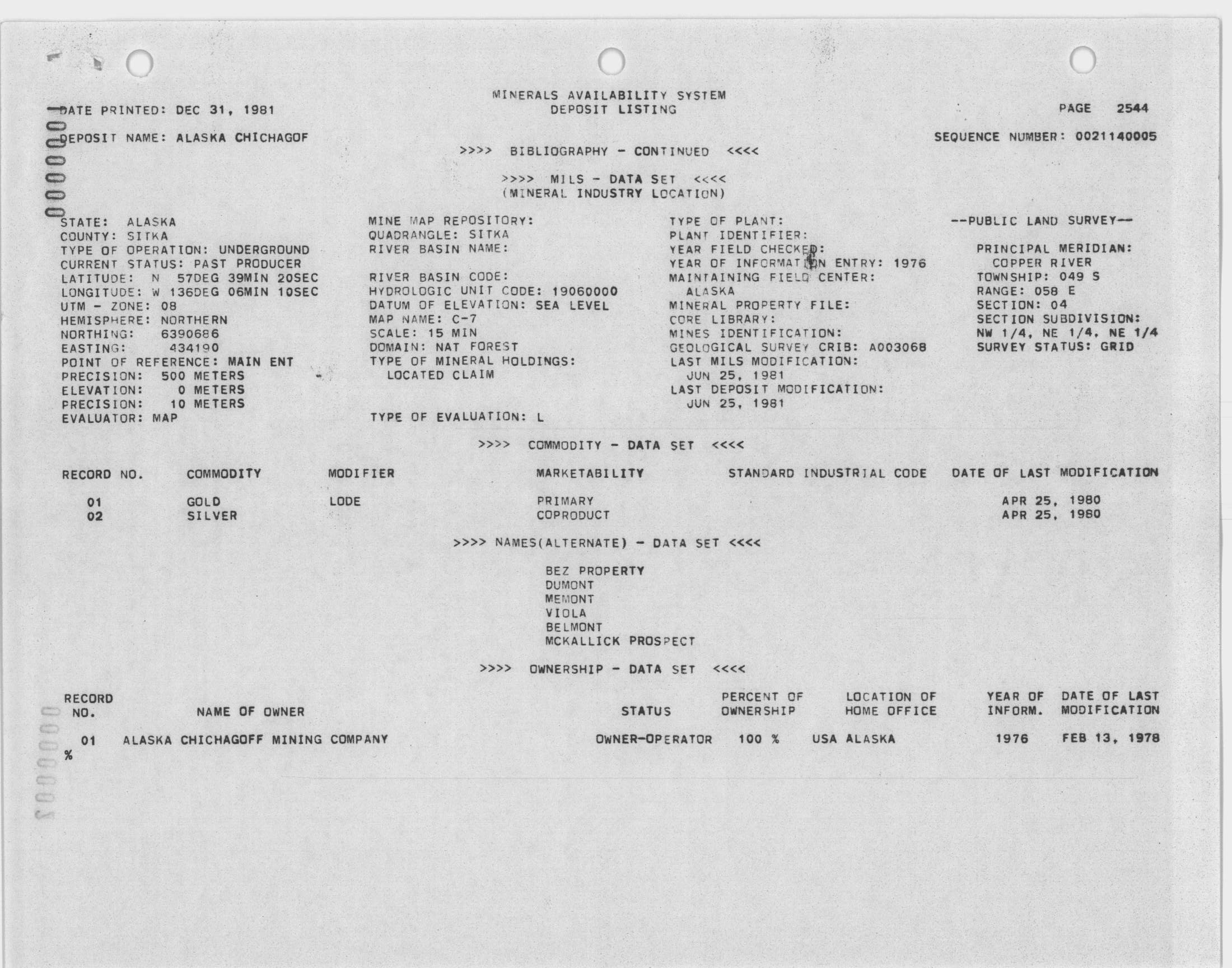 MINERALS AVAILABILITY SYSTEM
DEPOSIT LISTING

DATE PRINTED: DEC 31, 1981

PAGE 2544

DEPOSIT NAME: ALASKA CHICHAGOF

SEQUENCE NUMBER: 0021140005

>>>> BIBLIOGRAPHY - CONTINUED <<<<

>>>> MILS - DATA SET <<<<
(MINERAL INDUSTRY LOCATION)

STATE: ALASKA
COUNTY: SITKA
TYPE OF OPERATION: UNDERGROUND
CURRENT STATUS: PAST PRODUCER
LATITUDE: N 57DEG 39MIN 20SEC
LONGITUDE: W 136DEG 06MIN 10SEC
UTM - ZONE: 08
HEMISPHERE: NORTHERN
NORTHING: 6390686
EASTING: 434190
POINT OF REFERENCE: MAIN ENT
PRECISION: 500 METERS
ELEVATION: 0 METERS
PRECISION: 10 METERS
EVALUATOR: MAP

MINE MAP REPOSITORY:
QUADRANGLE: SITKA
RIVER BASIN NAME:

RIVER BASIN CODE:
HYDROLOGIC UNIT CODE: 19060000
DATUM OF ELEVATION: SEA LEVEL
MAP NAME: C-7
SCALE: 15 MIN
DOMAIN: NAT FOREST
TYPE OF MINERAL HOLDINGS:
LOCATED CLAIM

TYPE OF EVALUATION: L

TYPE OF PLANT:
PLANT IDENTIFIER:
YEAR FIELD CHECKED:
YEAR OF INFORMATION ENTRY: 1976
MAINTAINING FIELD CENTER:
ALASKA
MINERAL PROPERTY FILE:
CORE LIBRARY:
MINES IDENTIFICATION:
GEOLOGICAL SURVEY CRIB: A003068
LAST MILS MODIFICATION:
JUN 25, 1981
LAST DEPOSIT MODIFICATION:
JUN 25, 1981

--PUBLIC LAND SURVEY--

PRINCIPAL MERIDIAN:
COPPER RIVER
TOWNSHIP: 049 S
RANGE: 058 E
SECTION: 04
SECTION SUBDIVISION:
NW 1/4, NE 1/4, NE 1/4
SURVEY STATUS: GRID

>>>> COMMODITY - DATA SET <<<<

| RECORD NO. | COMMODITY | MODIFIER | MARKETABILITY | STANDARD INDUSTRIAL CODE | DATE OF LAST MODIFICATION |
|---|---|---|---|---|---|
| 01 | GOLD | LODE | PRIMARY | | APR 25, 1980 |
| 02 | SILVER | | COPRODUCT | | APR 25, 1980 |

>>>> NAMES(ALTERNATE) - DATA SET <<<<

BEZ PROPERTY
DUMONT
MEMONT
VIOLA
BELMONT
MCKALLICK PROSPECT

>>>> OWNERSHIP - DATA SET <<<<

| RECORD NO. | NAME OF OWNER | STATUS | PERCENT OF OWNERSHIP | LOCATION OF HOME OFFICE | YEAR OF INFORM. | DATE OF LAST MODIFICATION |
|---|---|---|---|---|---|---|
| 01 | ALASKA CHICHAGOFF MINING COMPANY | OWNER-OPERATOR | 100 % | USA ALASKA | 1976 | FEB 13, 1978 |

%